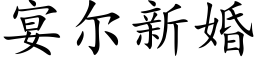 宴尔新婚